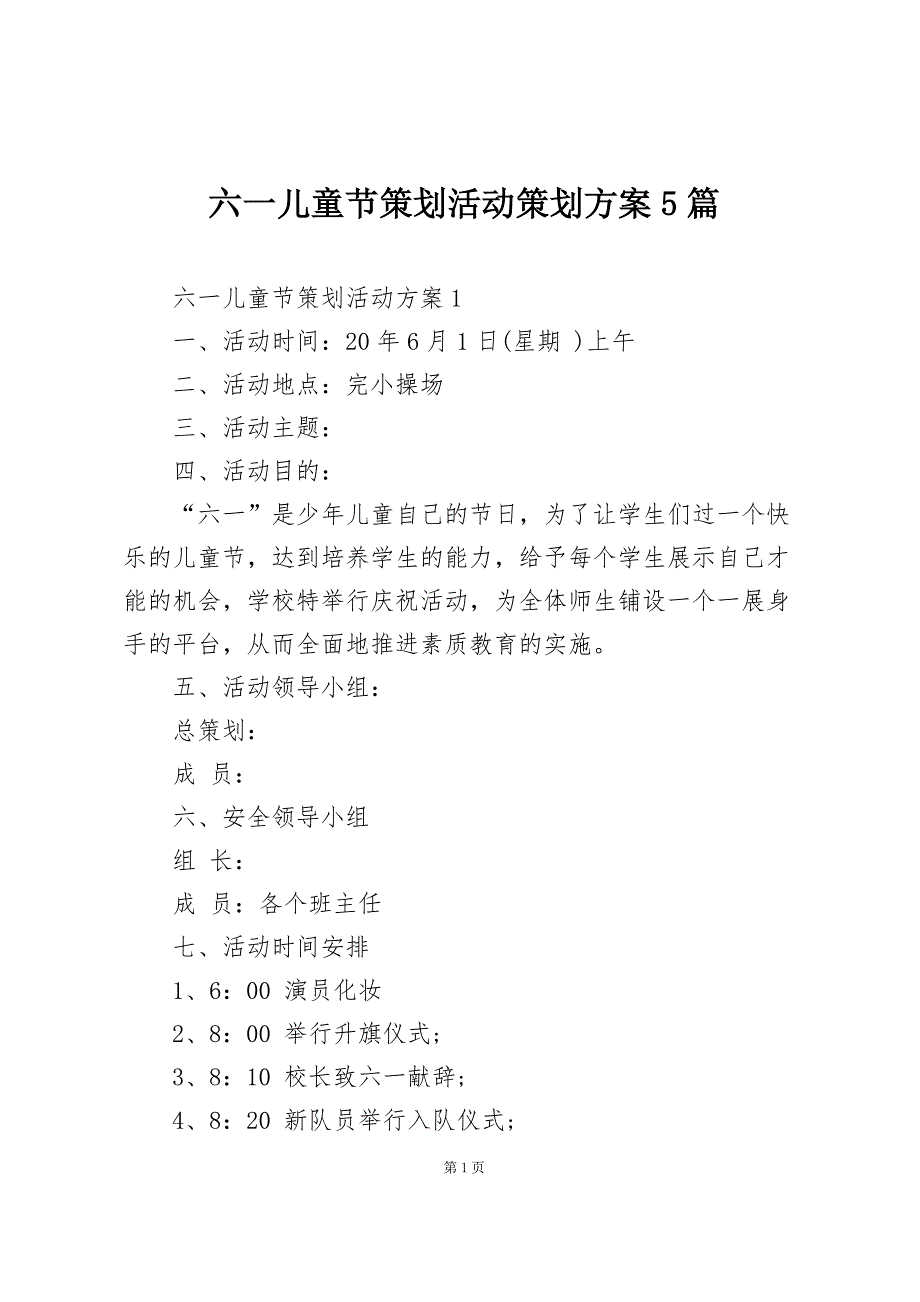 六一儿童节策划活动策划方案5篇

六一儿童节策划活动方案1

一、活动时间：20年6月1日(星期 )上午

二、活动地点：完小操场

三、活动主题：

四、活动目的：

“六一”是少年儿童自己的节日，为了让学生们过一个快乐的儿童节，达到培养学生的能力，给予每个学生展示自己才能的机会，学校特举行庆祝活动，为全体师生铺设一个一展身手的平台，从而全面地推进素质教育的实施。

五、活动领导小组：

总策划：

成 员：

六、安全领导小组

组 长：

成 员：各个班主任

七、活动时间安排

1、6：00 演员化妆

2、8：00 举行升旗仪式；

3、8：10 校长致六一献辞；

4、8：20 新队员举行入队仪式；

第1页